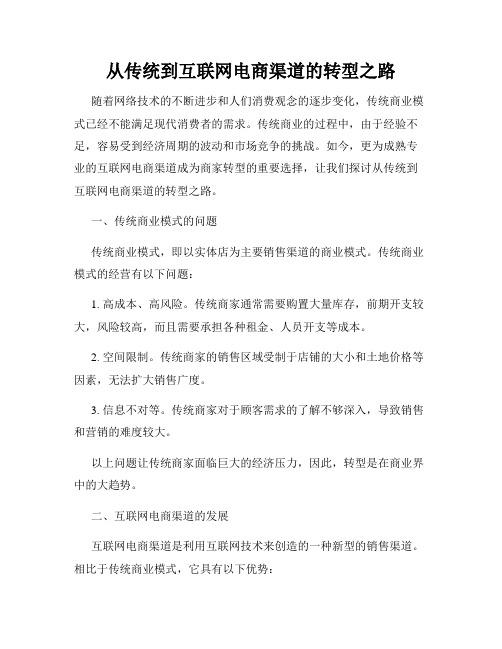 从传统到互联网电商渠道的转型之路

随着网络技术的不断进步和人们消费观念的逐步变化，传统商业模式已经不能满足现代消费者的需求。传统商业的过程中，由于经验不足，容易受到经济周期的波动和市场竞争的挑战。如今，更为成熟专业的互联网电商渠道成为商家转型的重要选择，让我们探讨从传统到互联网电商渠道的转型之路。

一、传统商业模式的问题

传统商业模式，即以实体店为主要销售渠道的商业模式。传统商业模式的经营有以下问题：

1. 高成本、高风险。传统商家通常需要购置大量库存，前期开支较大，风险较高，而且需要承担各种租金、人员开支等成本。

2. 空间限制。传统商家的销售区域受制于店铺的大小和土地价格等因素，无法扩大销售广度。

3. 信息不对等。传统商家对于顾客需求的了解不够深入，导致销售和营销的难度较大。

以上问题让传统商家面临巨大的经济压力，因此，转型是在商业界中的大趋势。

二、互联网电商渠道的发展

互联网电商渠道是利用互联网技术来创造的一种新型的销售渠道。相比于传统商业模式，它具有以下优势：